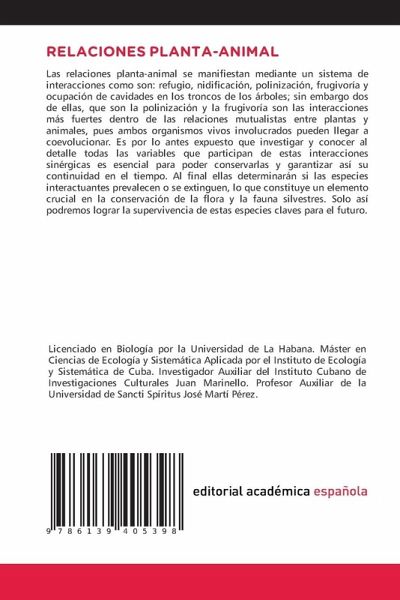 RELACIONES PLANTA-ANIMAL

Las relaciones planta-animal se manifiestan mediante un sistema de interacciones como son: refugio, nidificación, polinización, frugivoría y ocupación de cavidades en los troncos de los árboles; sin embargo dos de ellas, que son la polinización y la frugivoría son las interacciones más fuertes dentro de las relaciones mutualistas entre plantas y animales, pues ambos organismos vivos involucrados pueden llegar a coevolucionar. Es por lo antes expuesto que investigar y conocer al detalle todas las variables que participan de estas interacciones sinérgicas es esencial para poder conservarlas y garantizar así su continuidad en el tiempo. Al final ellas determinarán si las especies interactuantes prevalecen o se extinguen, lo que constituye un elemento crucial en la conservación de la flora y la fauna silvestres. Solo así podremos lograr la supervivencia de estas especies claves para el futuro.

Licenciado en Biología por la Universidad de La Habana. Máster en Ciencias de Ecología y Sistemática Aplicada por el Instituto de Ecología y Sistemática de Cuba. Investigador Auxiliar del Instituto Cubano de Investigaciones Culturales Juan Marinello. Profesor Auxiliar de la Universidad de Sancti Spíritus José Martí Pérez.

9 786139 405398

editorial académica española